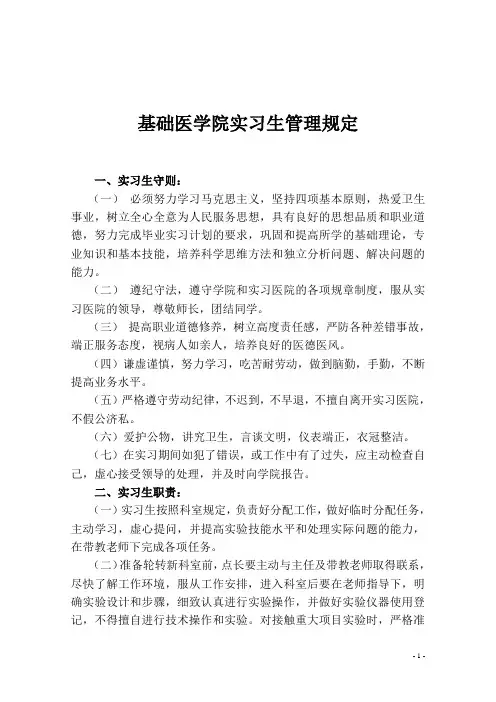 基础医学院实习生管理规定

一、实习生守则：

（一） 必须努力学习马克思主义，坚持四项基本原则，热爱卫生事业，树立全心全意为人民服务思想，具有良好的思想品质和职业道德，努力完成毕业实习计划的要求，巩固和提高所学的基础理论，专业知识和基本技能，培养科学思维方法和独立分析问题、解决问题的能力。

（二） 遵纪守法，遵守学院和实习医院的各项规章制度，服从实习医院的领导，尊敬师长，团结同学。

（三） 提高职业道德修养，树立高度责任感，严防各种差错事故，端正服务态度，视病人如亲人，培养良好的医德医风。

（四）谦虚谨慎，努力学习，吃苦耐劳动，做到脑勤，手勤，不断提高业务水平。

（五）严格遵守劳动纪律，不迟到，不早退，不擅自离开实习医院，不假公济私。

（六）爱护公物，讲究卫生，言谈文明，仪表端正，衣冠整洁。

（七）在实习期间如犯了错误，或工作中有了过失，应主动检查自己，虚心接受领导的处理，并及时向学院报告。

二、实习生职责：

（一）实习生按照科室规定，负责好分配工作，做好临时分配任务，主动学习，虚心提问，并提高实验技能水平和处理实际问题的能力，在带教老师下完成各项任务。

（二）准备轮转新科室前，点长要主动与主任及带教老师取得联系，尽快了解工作环境，服从工作安排，进入科室后要在老师指导下，明确实验设计和步骤，细致认真进行实验操作，并做好实验仪器使用登记，不得擅自进行技术操作和实验。对接触重大项目实验时，严格准

- 1 -